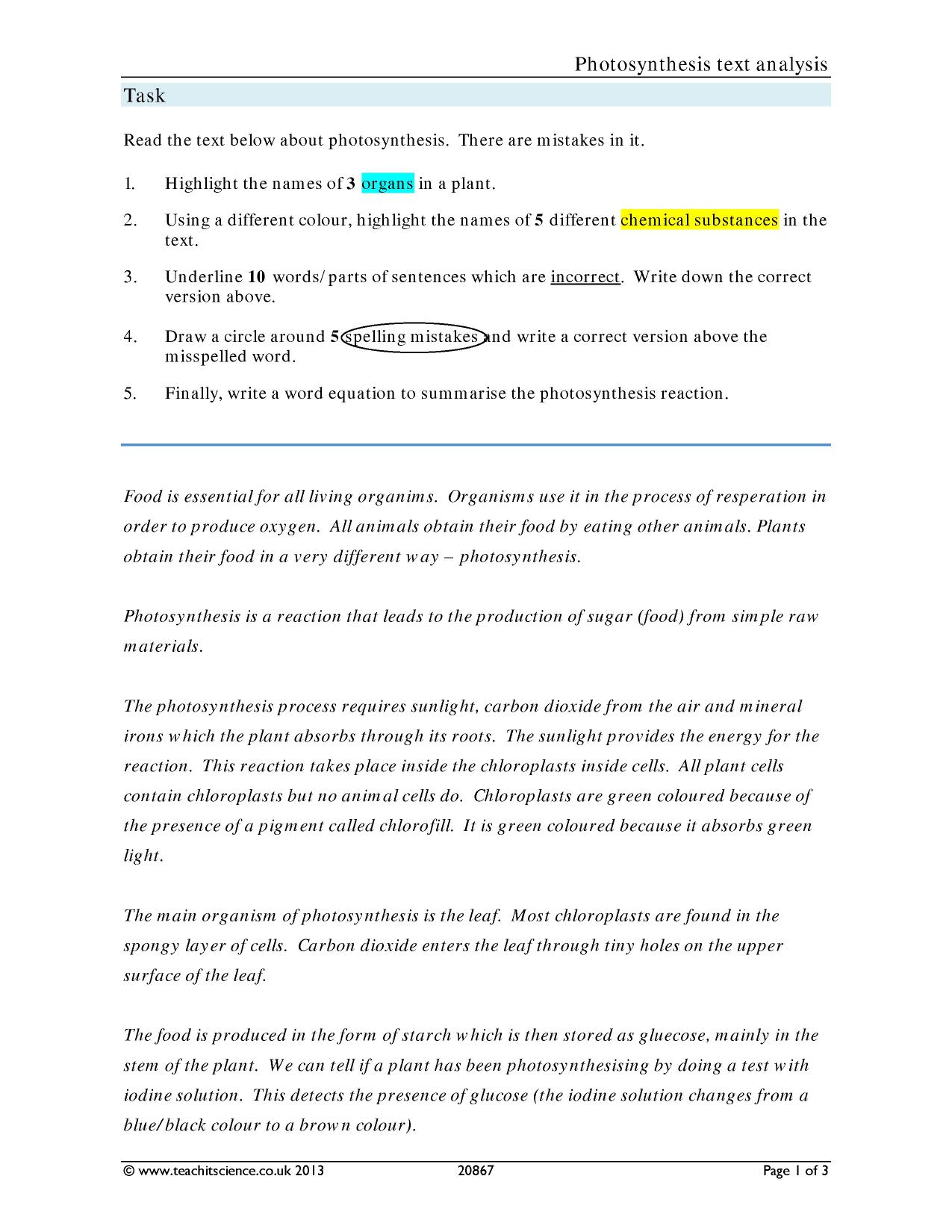 Photosynthesis text analysis

Task

Read the text below about photosynthesis. There are mistakes in it.

1. Highlight the names of 3 organs in a plant.

2. Using a different colour, highlight the names of 5 different chemical substances in the text.

3. Underline 10 words/parts of sentences which are incorrect. Write down the correct version above.

4. Draw a circle around 5 spelling mistakes and write a correct version above the misspelled word.

5. Finally, write a word equation to summarise the photosynthesis reaction.

Food is essential for all living organims. Organisms use it in the process of resperation in order to produce oxygen. All animals obtain their food by eating other animals. Plants obtain their food in a very different way – photosynthesis.

Photosynthesis is a reaction that leads to the production of sugar (food) from simple raw materials.

The photosynthesis process requires sunlight, carbon dioxide from the air and mineral irons which the plant absorbs through its roots. The sunlight provides the energy for the reaction. This reaction takes place inside the chloroplasts inside cells. All plant cells contain chloroplasts but no animal cells do. Chloroplasts are green coloured because of the presence of a pigment called chlorofill. It is green coloured because it absorbs green light.

The main organism of photosynthesis is the leaf. Most chloroplasts are found in the spongy layer of cells. Carbon dioxide enters the leaf through tiny holes on the upper surface of the leaf.

The food is produced in the form of starch which is then stored as gluecose, mainly in the stem of the plant. We can tell if a plant has been photosynthesising by doing a test with iodine solution. This detects the presence of glucose (the iodine solution changes from a blue/black colour to a brown colour).

© www.teachitscience.co.uk 2013 20867 Page 1 of 3